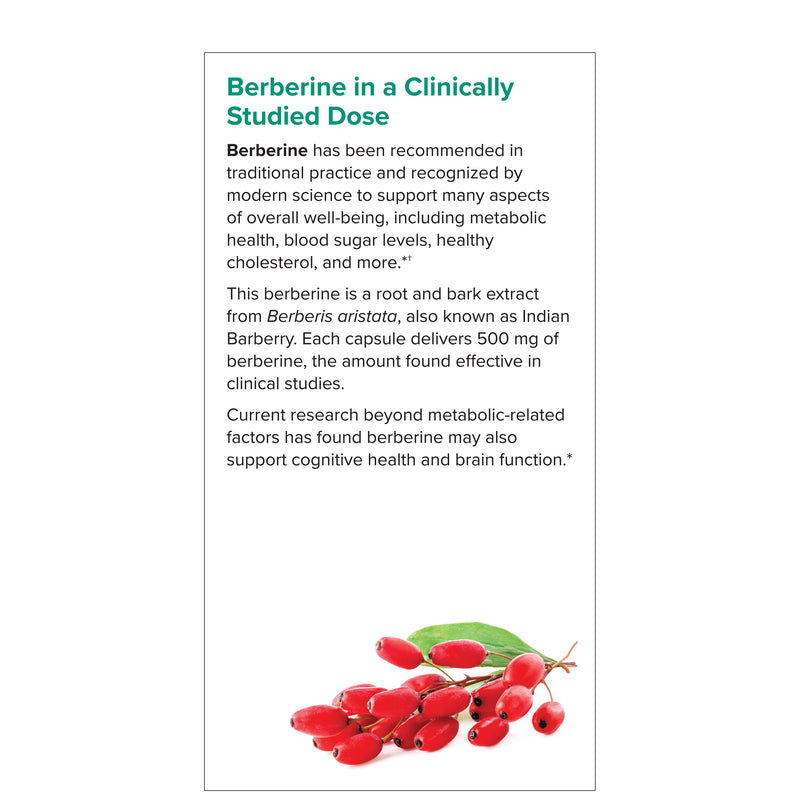 Berberine in a Clinically Studied Dose

Berberine has been recommended in traditional practice and recognized by modern science to support many aspects of overall well-being, including metabolic health, blood sugar levels, healthy cholesterol, and more.*†

This berberine is a root and bark extract from Berberis aristata, also known as Indian Barberry. Each capsule delivers 500 mg of berberine, the amount found effective in clinical studies.

Current research beyond metabolic-related factors has found berberine may also support cognitive health and brain function.*